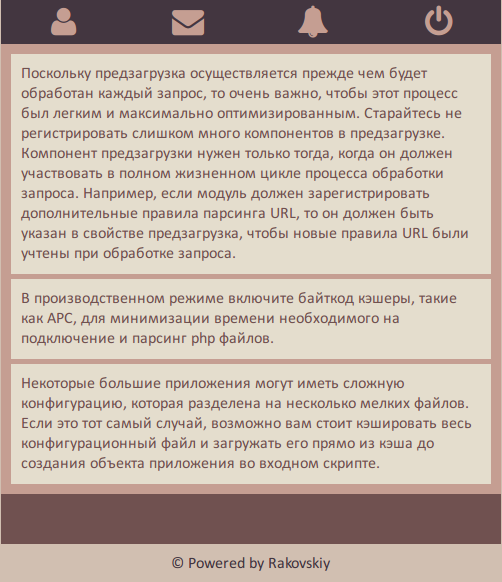 Поскольку предзагрузка осуществляется прежде чем будет обработан каждый запрос, то очень важно, чтобы этот процесс был легким и максимально оптимизированным. Старайтесь не регистрировать слишком много компонентов в предзагрузке. Компонент предзагрузки нужен только тогда, когда он должен участвовать в полном жизненном цикле процесса обработки запроса. Например, если модуль должен зарегистрировать дополнительные правила парсинга URL, то он должен быть указан в свойстве предзагрузка, чтобы новые правила URL были учтены при обработке запроса.

В производственном режиме включите байткод кэшеры, такие как APC, для минимизации времени необходимого на подключение и парсинг php файлов.

Некоторые большие приложения могут иметь сложную конфигурацию, которая разделена на несколько мелких файлов. Если это тот самый случай, возможно вам стоит кэшировать весь конфигурационный файл и загружать его прямо из кэша до создания объекта приложения во входном скрипте.

© Powered by Rakovskiy